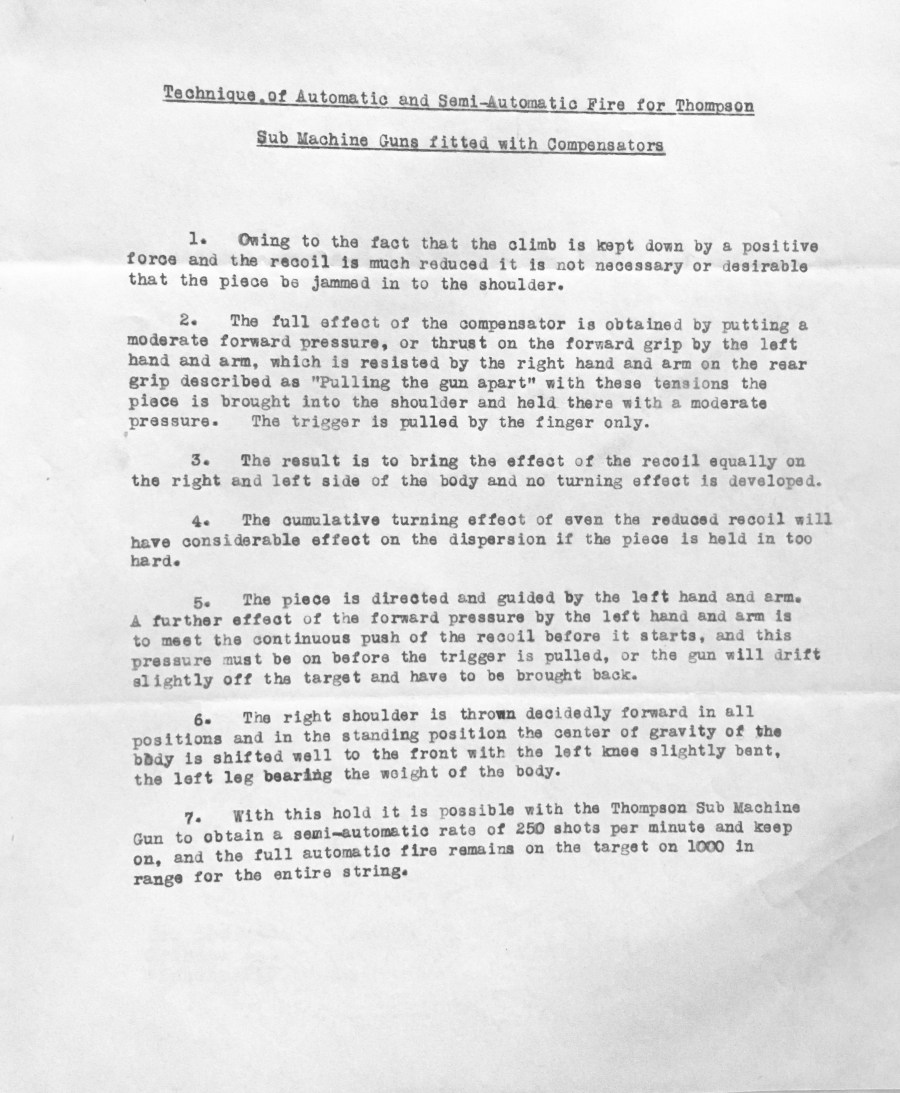 Technique of Automatic and Semi-Automatic Fire for Thompson

Sub Machine Guns fitted with Compensators

1. Owing to the fact that the climb is kept down by a positive force and the recoil is much reduced it is not necessary or desirable that the piece be jammed in to the shoulder.

2. The full effect of the compensator is obtained by putting a moderate forward pressure, or thrust on the forward grip by the left hand and arm, which is resisted by the right hand and arm on the rear grip described as "Pulling the gun apart" with these tensions the piece is brought into the shoulder and held there with a moderate pressure. The trigger is pulled by the finger only.

3. The result is to bring the effect of the recoil equally on the right and left side of the body and no turning effect is developed.

4. The cumulative turning effect of even the reduced recoil will have considerable effect on the dispersion if the piece is held in too hard.

5. The piece is directed and guided by the left hand and arm. A further effect of the forward pressure by the left hand and arm is to meet the continuous push of the recoil before it starts, and this pressure must be on before the trigger is pulled, or the gun will drift slightly off the target and have to be brought back.

6. The right shoulder is thrown decidedly forward in all positions and in the standing position the center of gravity of the body is shifted well to the front with the left knee slightly bent, the left leg bearing the weight of the body.

7. With this hold it is possible with the Thompson Sub Machine Gun to obtain a semi-automatic rate of 250 shots per minute and keep on, and the full automatic fire remains on the target on 1000 in range for the entire string.